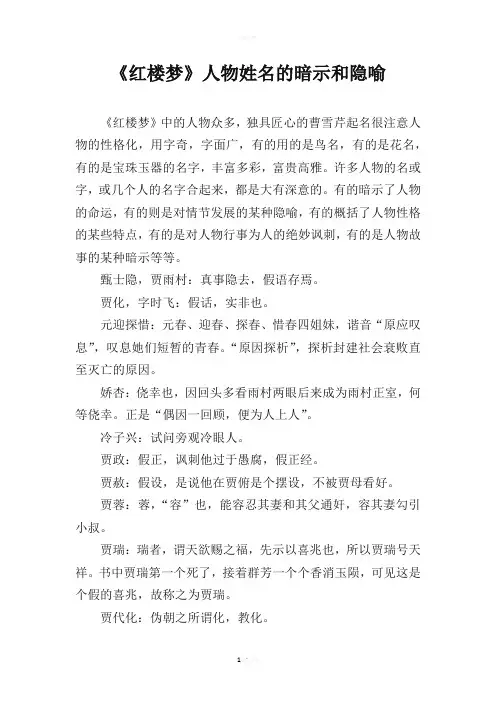 《红楼梦》人物姓名的暗示和隐喻

《红楼梦》中的人物众多，独具匠心的曹雪芹起名很注意人物的性格化，用字奇，字面广，有的用的是鸟名，有的是花名，有的是宝珠玉器的名字，丰富多彩，富贵高雅。许多人物的名或字，或几个人的名字合起来，都是大有深意的。有的暗示了人物的命运，有的则是对情节发展的某种隐喻，有的概括了人物性格的某些特点，有的是对人物行事为人的绝妙讽刺，有的是人物故事的某种暗示等等。

甄士隐，贾雨村：真事隐去，假语存焉。

贾化，字时飞：假话，实非也。

元迎探惜：元春、迎春、探春、惜春四姐妹，谐音“原应叹息”，叹息她们短暂的青春。“原因探析”，探析封建社会衰败直至灭亡的原因。

娇杏：侥幸也，因回头多看雨村两眼后来成为雨村正室，何等侥幸。正是“偶因一回顾，便为人上人”。

冷子兴：试问旁观冷眼人。

贾政：假正，讽刺他过于愚腐，假正经。

贾赦：假设，是说他在贾俯是个摆设，不被贾母看好。

贾蓉：蓉，“容”也，能容忍其妻和其父通奸，容其妻勾引小叔。

贾瑞：瑞者，谓天欲赐之福，先示以喜兆也，所以贾瑞号天祥。书中贾瑞第一个死了，接着群芳一个个香消玉陨，可见这是个假的喜兆，故称之为贾瑞。

贾代化：伪朝之所谓化，教化。

1